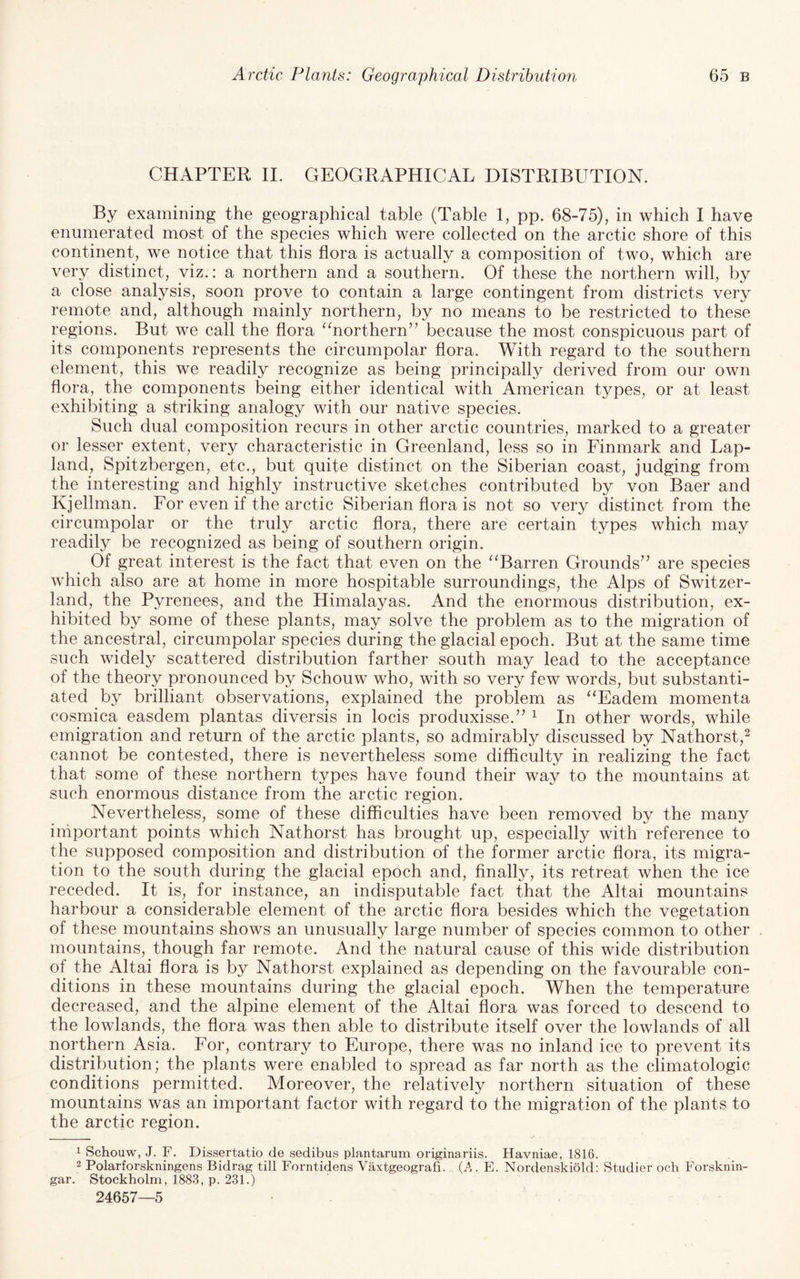 Arctic Plants: Geographical Distribution 65 B

CHAPTER II. GEOGRAPHICAL DISTRIBUTION.

By examining the geographical table (Table 1, pp. 68-75), in which I have enumerated most of the species which were collected on the arctic shore of this continent, we notice that this flora is actually a composition of two, which are very distinct, viz.: a northern and a southern. Of these the northern will, by a close analysis, soon prove to contain a large contingent from districts very remote and, although mainly northern, by no means to be restricted to these regions. But we call the flora "northern" because the most conspicuous part of its components represents the circumpolar flora. With regard to the southern element, this we readily recognize as being principally derived from our own flora, the components being either identical with American types, or at least exhibiting a striking analogy with our native species.
Such dual composition recurs in other arctic countries, marked to a greater or lesser extent, very characteristic in Greenland, less so in Finmark and Lapland, Spitzbergen, etc., but quite distinct on the Siberian coast, judging from the interesting and highly instructive sketches contributed by von Baer and Kjellman. For even if the arctic Siberian flora is not so very distinct from the circumpolar or the truly arctic flora, there are certain types which may readily be recognized as being of southern origin.

Of great interest is the fact that even on the "Barren Grounds" are species which also are at home in more hospitable surroundings, the Alps of Switzerland, the Pyrenees, and the Himalayas. And the enormous distribution, exhibited by some of these plants, may solve the problem as to the migration of the ancestral, circumpolar species during the glacial epoch. But at the same time such widely scattered distribution farther south may lead to the acceptance of the theory pronounced by Schouw who, with so very few words, but substantiated by brilliant observations, explained the problem as "Eadem momenta cosmica easdem plantas diversis in locis produxisse." $^1$ In other words, while emigration and return of the arctic plants, so admirably discussed by Nathorst,$^2$ cannot be contested, there is nevertheless some difficulty in realizing the fact that some of these northern types have found their way to the mountains at such enormous distance from the arctic region.

Nevertheless, some of these difficulties have been removed by the many important points which Nathorst has brought up, especially with reference to the supposed composition and distribution of the former arctic flora, its migration to the south during the glacial epoch and, finally, its retreat when the ice receded. It is, for instance, an indisputable fact that the Altai mountains harbour a considerable element of the arctic flora besides which the vegetation of these mountains shows an unusually large number of species common to other mountains, though far remote. And the natural cause of this wide distribution of the Altai flora is by Nathorst explained as depending on the favourable conditions in these mountains during the glacial epoch. When the temperature decreased, and the alpine element of the Altai flora was forced to descend to the lowlands, the flora was then able to distribute itself over the lowlands of all northern Asia. For, contrary to Europe, there was no inland ice to prevent its distribution; the plants were enabled to spread as far north as the climatologic conditions permitted. Moreover, the relatively northern situation of these mountains was an important factor with regard to the migration of the plants to the arctic region.

$^1$ Schouw, J. F. Dissertatio de sedibus plantarum originariis. Havniae, 1816.
$^2$ Polarforskningens Bidrag till Forntidens Växtgeografi. (A. E. Nordenskiöld: Studier och Forskningar. Stockholm, 1883, p. 231.)
24657—5